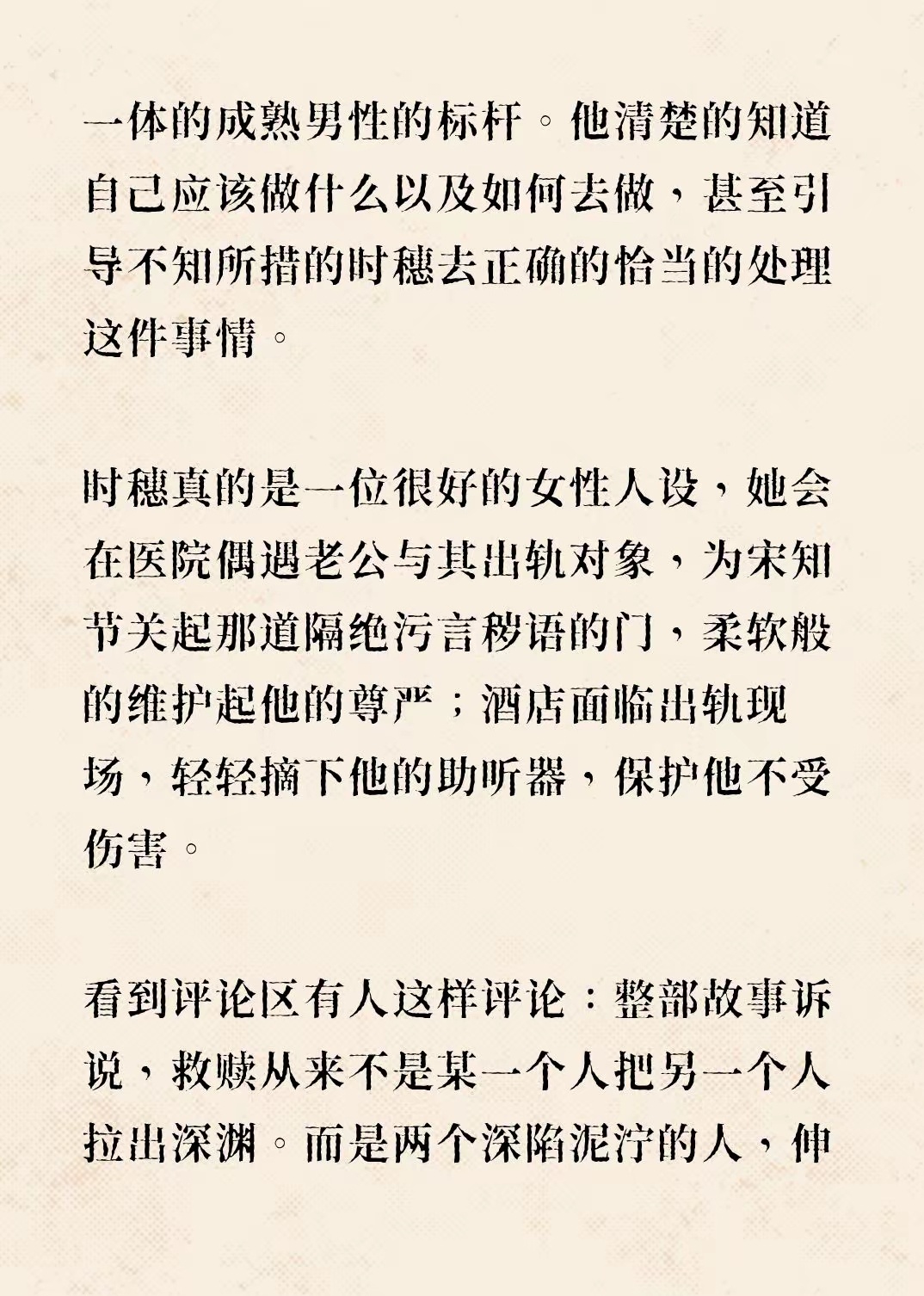 一体的成熟男性的标杆。他清楚的知道自己应该做什么以及如何去做，甚至引导不知所措的时穗去正确的恰当的处理这件事情。

时穗真的是一位很好的女性人设，她会在医院偶遇老公与其出轨对象，为宋知节关起那道隔绝污言秽语的门，柔软般的维护起他的尊严；酒店面临出轨现场，轻轻摘下他的助听器，保护他不受伤害。

看到评论区有人这样评论：整部故事诉说，救赎从来不是某一个人把另一个人拉出深渊。而是两个深陷泥泞的人，伸